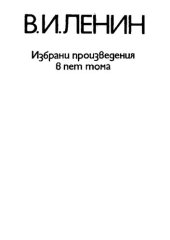 В.И.ЛЕНИН

Избрани произведения
в пет тома